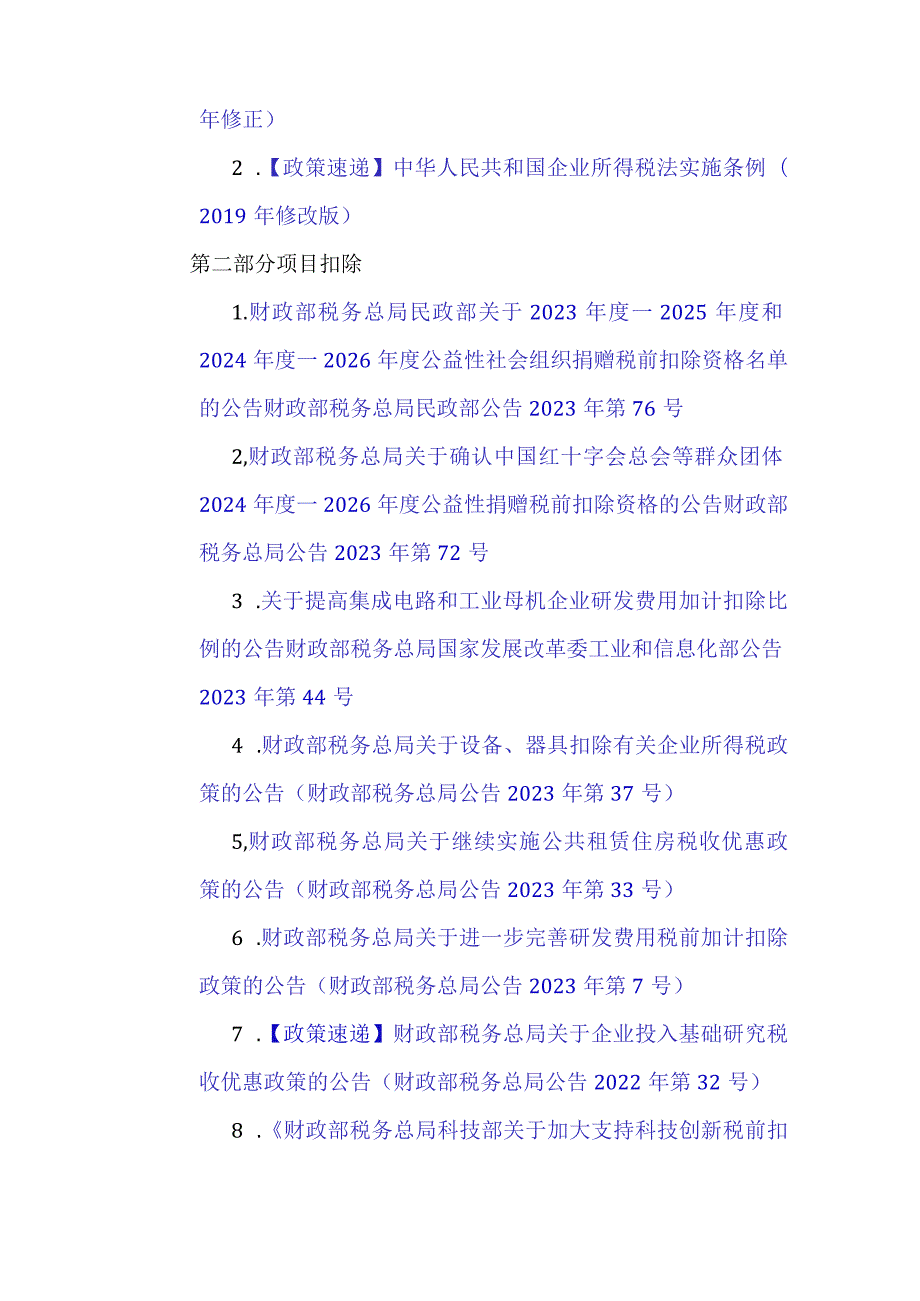 年修正）

2 .【政策速递】中华人民共和国企业所得税法实施条例（2019 年修改版）

第二部分项目扣除

1.财政部税务总局民政部关于 2023 年度一 2025 年度和 2024 年度一 2026 年度公益性社会组织捐赠税前扣除资格名单的公告财政部税务总局民政部公告 2023 年第 76 号

2,财政部税务总局关于确认中国红十字会总会等群众团体 2024 年度一 2026 年度公益性捐赠税前扣除资格的公告财政部税务总局公告 2023 年第 72 号

3 .关于提高集成电路和工业母机企业研发费用加计扣除比例的公告财政部税务总局国家发展改革委工业和信息化部公告 2023 年第 44 号

4 .财政部税务总局关于设备、器具扣除有关企业所得税政策的公告（财政部税务总局公告 2023 年第 37 号）

5,财政部税务总局关于继续实施公共租赁住房税收优惠政策的公告（财政部税务总局公告 2023 年第 33 号）

6 .财政部税务总局关于进一步完善研发费用税前加计扣除政策的公告（财政部税务总局公告 2023 年第 7 号）

7 .【政策速递】财政部税务总局关于企业投入基础研究税收优惠政策的公告（财政部税务总局公告 2022 年第 32 号）

8 .《财政部税务总局科技部关于加大支持科技创新税前扣